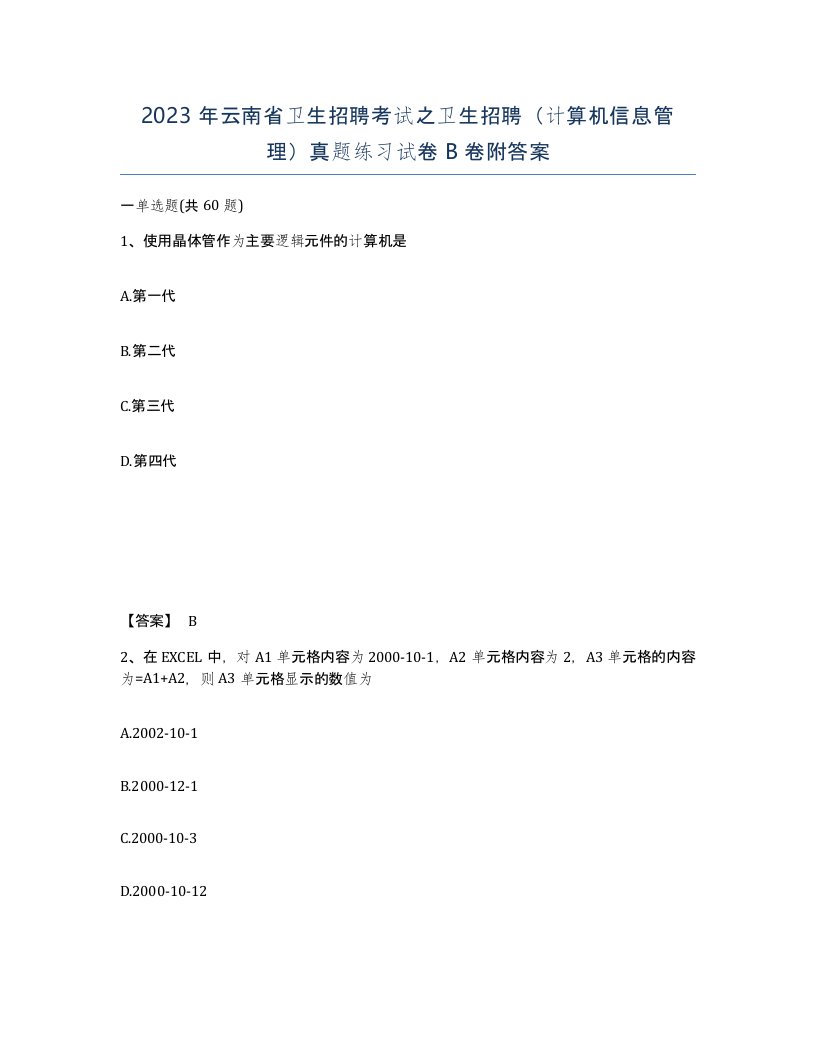 2023 年云南省卫生招聘考试之卫生招聘（计算机信息管理）真题练习试卷 B 卷附答案

一单选题(共 60 题)

1、使用晶体管作为主要逻辑元件的计算机是

A.第一代

B.第二代

C.第三代

D.第四代

【答案】 B

2、在 EXCEL 中，对 A1 单元格内容为 2000-10-1，A2 单元格内容为 2，A3 单元格的内容为=A1+A2，则 A3 单元格显示的数值为

A.2002-10-1

B.2000-12-1

C.2000-10-3

D.2000-10-12